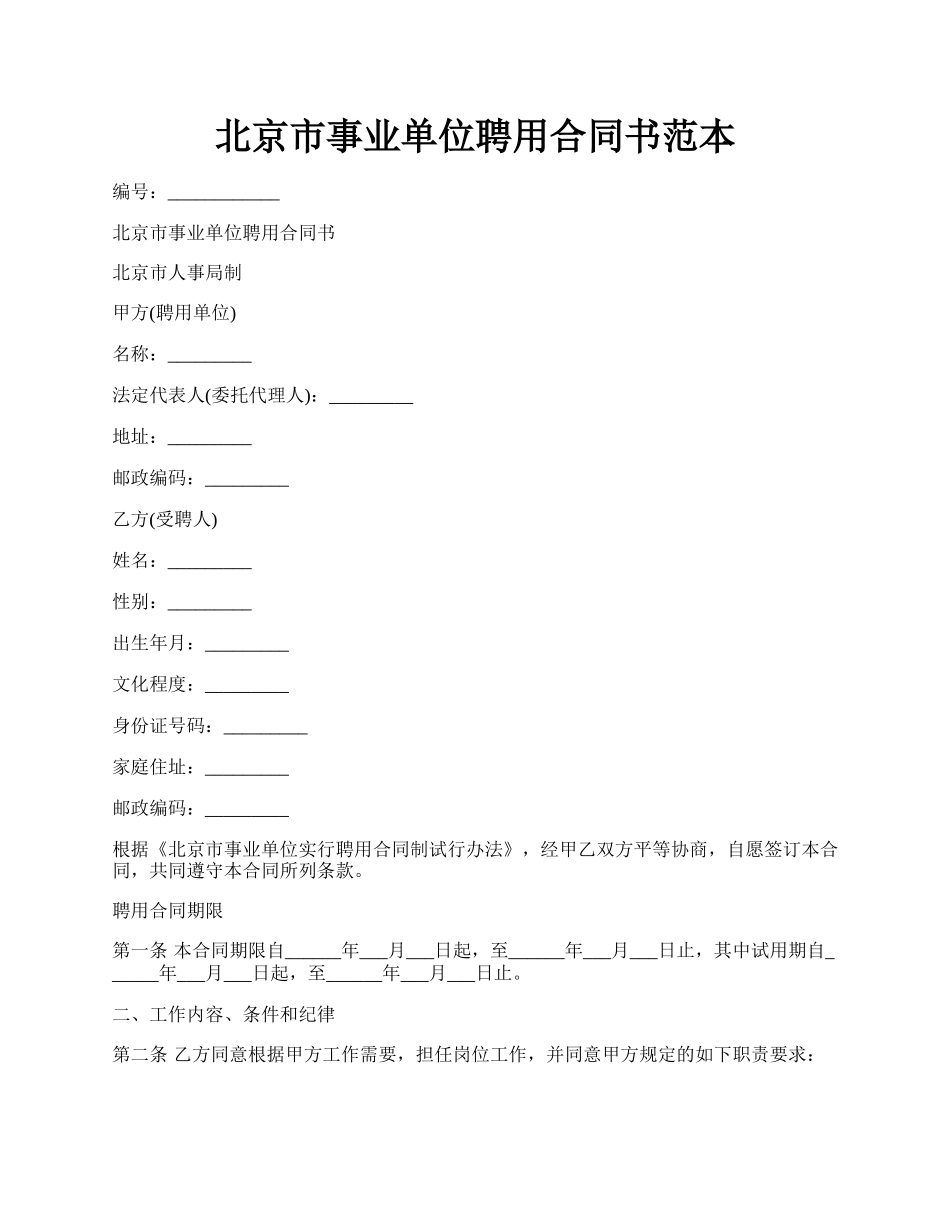 北京市事业单位聘用合同书范本

编号：____________

北京市事业单位聘用合同书

北京市人事局制

甲方(聘用单位)

名称：_________

法定代表人(委托代理人)：_________

地址：_________

邮政编码：_________

乙方(受聘人)

姓名：_________

性别：_________

出生年月：_________

文化程度：_________

身份证号码：_________

家庭住址：_________

邮政编码：_________

根据《北京市事业单位实行聘用合同制试行办法》，经甲乙双方平等协商，自愿签订本合同，共同遵守本合同所列条款。

聘用合同期限

第一条 本合同期限自______年___月___日起，至______年___月___日止，其中试用期自______年___月___日起，至______年___月___日止。

二、工作内容、条件和纪律

第二条 乙方同意根据甲方工作需要，担任岗位工作，并同意甲方规定的如下职责要求：